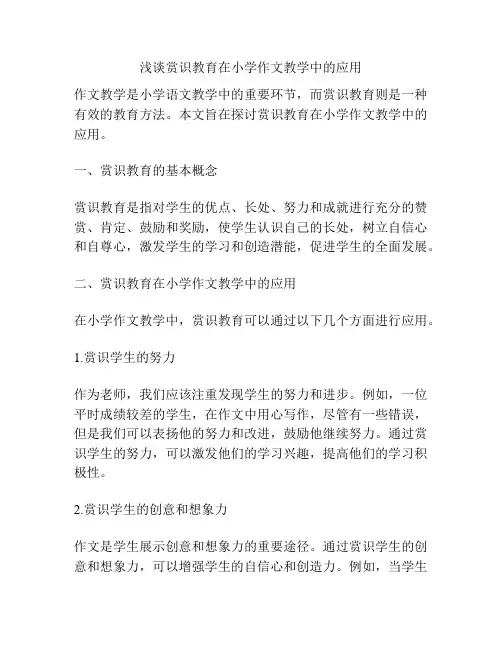 浅谈赏识教育在小学作文教学中的应用

作文教学是小学语文教学中的重要环节，而赏识教育则是一种有效的教育方法。本文旨在探讨赏识教育在小学作文教学中的应用。

一、赏识教育的基本概念

赏识教育是指对学生的优点、长处、努力和成就进行充分的赞赏、肯定、鼓励和奖励，使学生认识自己的长处，树立自信心和自尊心，激发学生的学习和创造潜能，促进学生的全面发展。

二、赏识教育在小学作文教学中的应用

在小学作文教学中，赏识教育可以通过以下几个方面进行应用。

1.赏识学生的努力

作为老师，我们应该注重发现学生的努力和进步。例如，一位平时成绩较差的学生，在作文中用心写作，尽管有一些错误，但是我们可以表扬他的努力和改进，鼓励他继续努力。通过赏识学生的努力，可以激发他们的学习兴趣，提高他们的学习积极性。

2.赏识学生的创意和想象力

作文是学生展示创意和想象力的重要途径。通过赏识学生的创意和想象力，可以增强学生的自信心和创造力。例如，当学生